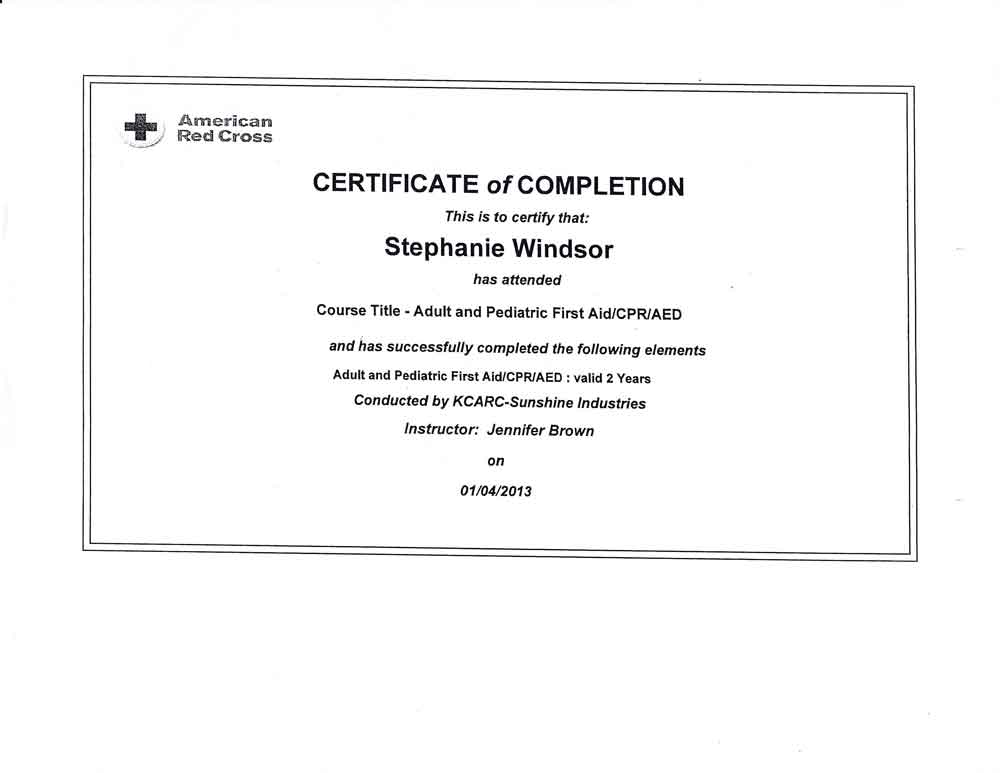 American Red Cross

CERTIFICATE of COMPLETION

This is to certify that:

Stephanie Windsor

has attended

Course Title - Adult and Pediatric First Aid/CPR/AED

and has successfully completed the following elements

Adult and Pediatric First Aid/CPR/AED : valid 2 Years

Conducted by KCARC-Sunshine Industries

Instructor: Jennifer Brown

on

01/04/2013